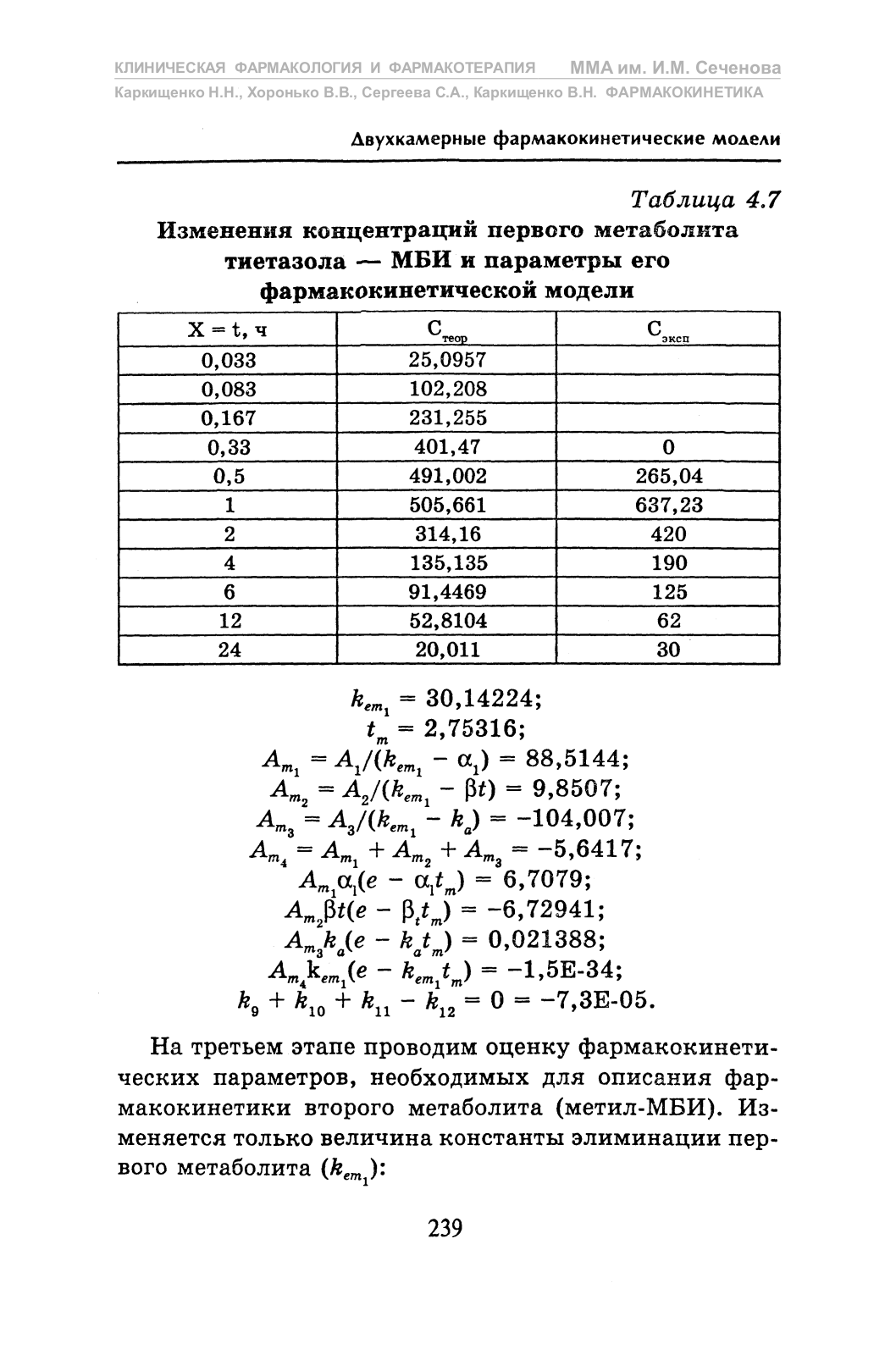 КЛИНИЧЕСКАЯ ФАРМАКОЛОГИЯ И ФАРМАКОТЕРАПИЯ ММА им. И.М. Сеченова
Каркищенко Н.Н., Хоронько В.В., Сергеева С.А., Каркищенко В.Н. ФАРМАКОКИНЕТИКА

Двухкамерные фармакокинетические модели

Таблица 4.7

Изменения концентраций первого метаболита тиетазола — МБИ и параметры его фармакокинетической модели

| X = t, ч | $C_{теор}$ | $C_{эксп}$ |
|---|---|---|
| 0,033 | 25,0957 | |
| 0,083 | 102,208 | |
| 0,167 | 231,255 | |
| 0,33 | 401,47 | 0 |
| 0,5 | 491,002 | 265,04 |
| 1 | 505,661 | 637,23 |
| 2 | 314,16 | 420 |
| 4 | 135,135 | 190 |
| 6 | 91,4469 | 125 |
| 12 | 52,8104 | 62 |
| 24 | 20,011 | 30 |

$k_{em_1} = 30,14224;$
$t_m = 2,75316;$
$A_{m_1} = A_1/(k_{em_1} - \alpha_1) = 88,5144;$
$A_{m_2} = A_2/(k_{em_1} - \beta t) = 9,8507;$
$A_{m_3} = A_3/(k_{em_1} - k_a) = -104,007;$
$A_{m_4} = A_{m_1} + A_{m_2} + A_{m_3} = -5,6417;$
$A_{m_1}\alpha_1(e - \alpha_1 t_m) = 6,7079;$
$A_{m_2}\beta t(e - \beta_t t_m) = -6,72941;$
$A_{m_3}k_a(e - k_a t_m) = 0,021388;$
$A_{m_4}k_{em_1}(e - k_{em_1}t_m) = -1,5E\text{-}34;$
$k_9 + k_{10} + k_{11} - k_{12} = 0 = -7,3E\text{-}05.$

На третьем этапе проводим оценку фармакокинетических параметров, необходимых для описания фармакокинетики второго метаболита (метил-МБИ). Изменяется только величина константы элиминации первого метаболита ($k_{em_1}$):

239